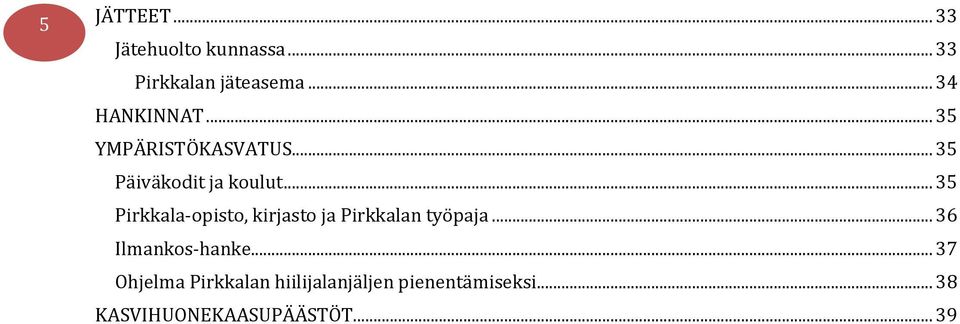 5

JÄTTEET ........ 33
Jätehuolto kunnassa ........ 33
Pirkkalan jäteasema ........ 34
HANKINNAT ........ 35
YMPÄRISTÖKASVATUS ........ 35
Päiväkodit ja koulut ........ 35
Pirkkala-opisto, kirjasto ja Pirkkalan työpaja ........ 36
Ilmankos-hanke ........ 37
Ohjelma Pirkkalan hiilijalanjäljen pienentämiseksi ........ 38
KASVIHUONEKAASUPÄÄSTÖT ........ 39